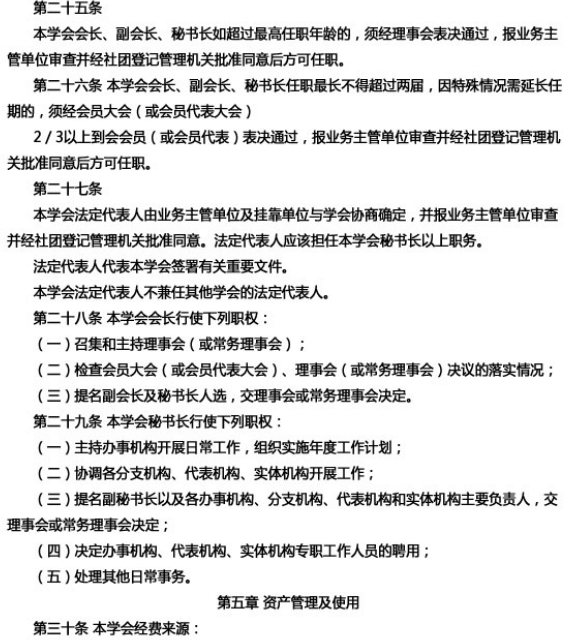 第二十五条

本学会会长、副会长、秘书长如超过最高任职年龄的，须经理事会表决通过，报业务主管单位审查并经社团登记管理机关批准同意后方可任职。

第二十六条 本学会会长、副会长、秘书长任职最长不得超过两届，因特殊情况需延长任期的，须经会员大会（或会员代表大会）

2 / 3以上到会会员（或会员代表）表决通过，报业务主管单位审查并经社团登记管理机关批准同意后方可任职。

第二十七条

本学会法定代表人由业务主管单位及挂靠单位与学会协商确定，并报业务主管单位审查并经社团登记管理机关批准同意。法定代表人应该担任本学会秘书长以上职务。

法定代表人代表本学会签署有关重要文件。

本学会法定代表人不兼任其他学会的法定代表人。

第二十八条 本学会会长行使下列职权：

（一）召集和主持理事会（或常务理事会）；

（二）检查会员大会（或会员代表大会）、理事会（或常务理事会）决议的落实情况；

（三）提名副会长及秘书长人选，交理事会或常务理事会决定。

第二十九条 本学会秘书长行使下列职权：

（一）主持办事机构开展日常工作，组织实施年度工作计划；

（二）协调各分支机构、代表机构、实体机构开展工作；

（三）提名副秘书长以及各办事机构、分支机构、代表机构和实体机构主要负责人，交理事会或常务理事会决定；

（四）决定办事机构、代表机构、实体机构专职工作人员的聘用；

（五）处理其他日常事务。

第五章 资产管理及使用

第三十条 本学会经费来源：